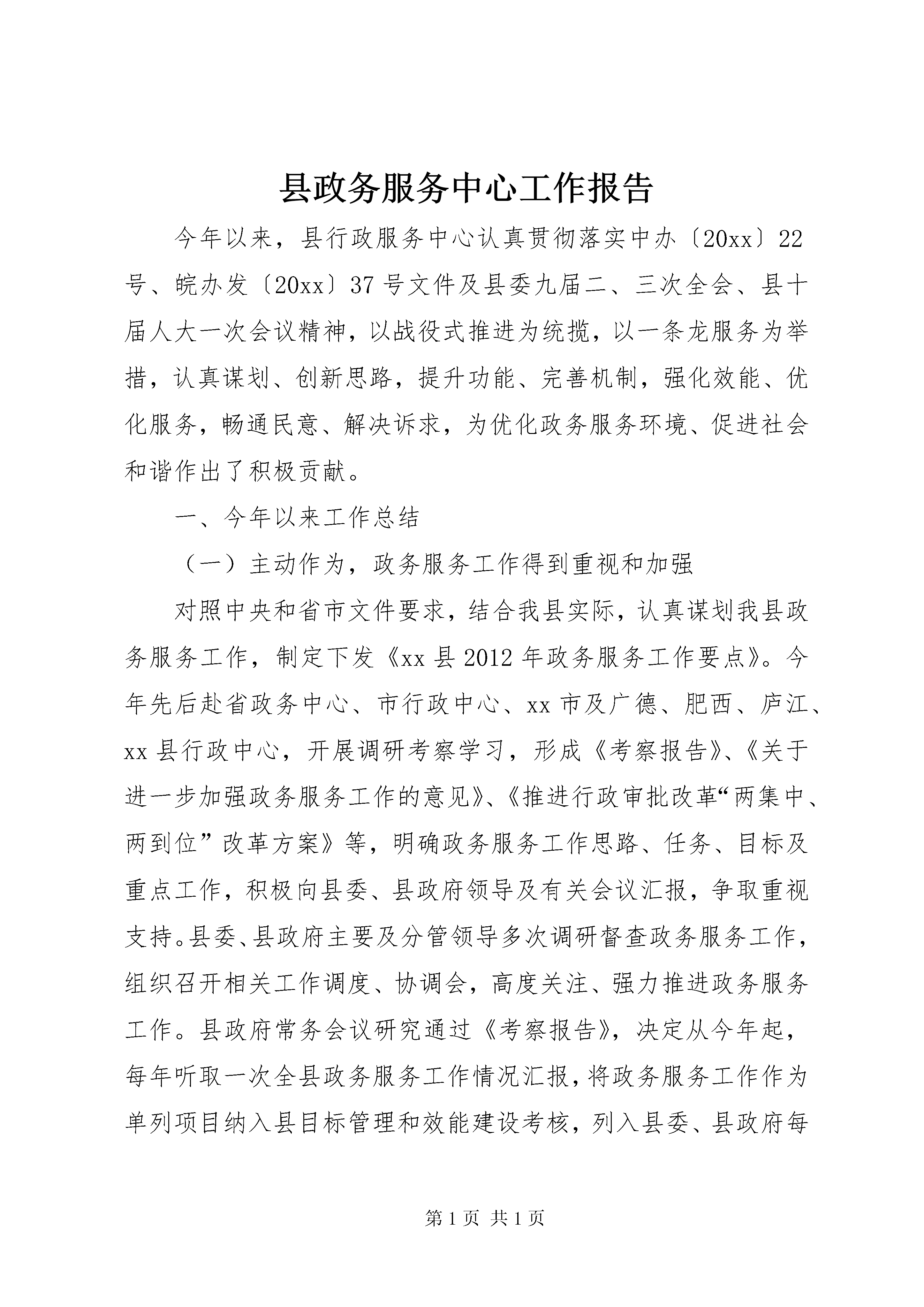 县政务服务中心工作报告

今年以来，县行政服务中心认真贯彻落实中办〔20xx〕22号、皖办发〔20xx〕37号文件及县委九届二、三次全会、县十届人大一次会议精神，以战役式推进为统揽，以一条龙服务为举措，认真谋划、创新思路，提升功能、完善机制，强化效能、优化服务，畅通民意、解决诉求，为优化政务服务环境、促进社会和谐作出了积极贡献。

一、今年以来工作总结

（一）主动作为，政务服务工作得到重视和加强

对照中央和省市文件要求，结合我县实际，认真谋划我县政务服务工作，制定下发《xx县2012年政务服务工作要点》。今年先后赴省政务中心、市行政中心、xx市及广德、肥西、庐江、xx县行政中心，开展调研考察学习，形成《考察报告》、《关于进一步加强政务服务工作的意见》、《推进行政审批改革“两集中、两到位”改革方案》等，明确政务服务工作思路、任务、目标及重点工作，积极向县委、县政府领导及有关会议汇报，争取重视支持。县委、县政府主要及分管领导多次调研督查政务服务工作，组织召开相关工作调度、协调会，高度关注、强力推进政务服务工作。县政府常务会议研究通过《考察报告》，决定从今年起，每年听取一次全县政务服务工作情况汇报，将政务服务工作作为单列项目纳入县目标管理和效能建设考核，列入县委、县政府每

第1页 共1页